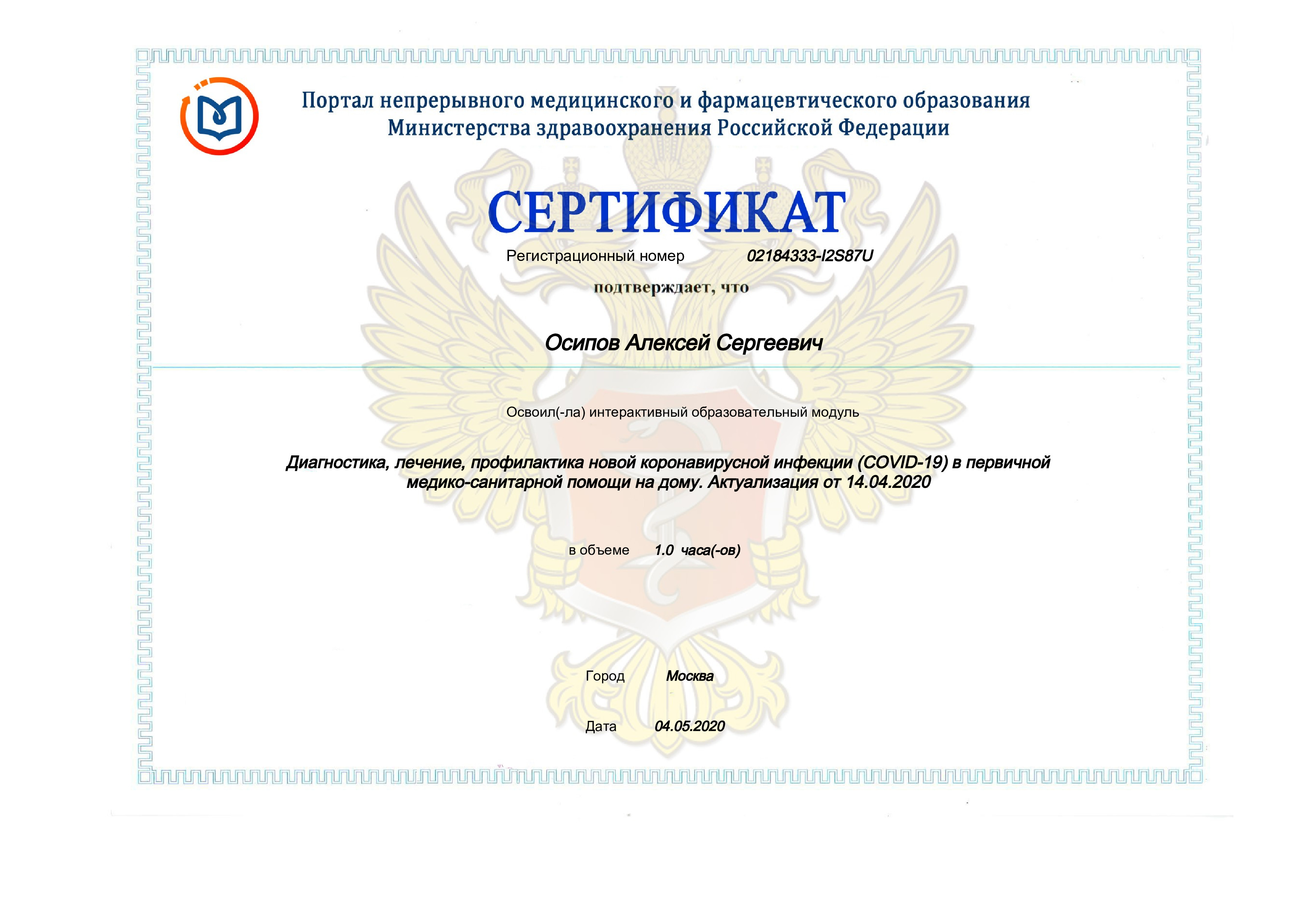 Портал непрерывного медицинского и фармацевтического образования
Министерства здравоохранения Российской Федерации

СЕРТИФИКАТ

Регистрационный номер 02184333-I2S87U

подтверждает, что

Осипов Алексей Сергеевич

Освоил(-ла) интерактивный образовательный модуль

Диагностика, лечение, профилактика новой коронавирусной инфекции (COVID-19) в первичной медико-санитарной помощи на дому. Актуализация от 14.04.2020

в объеме 1.0 часа(-ов)

Город Москва

Дата 04.05.2020